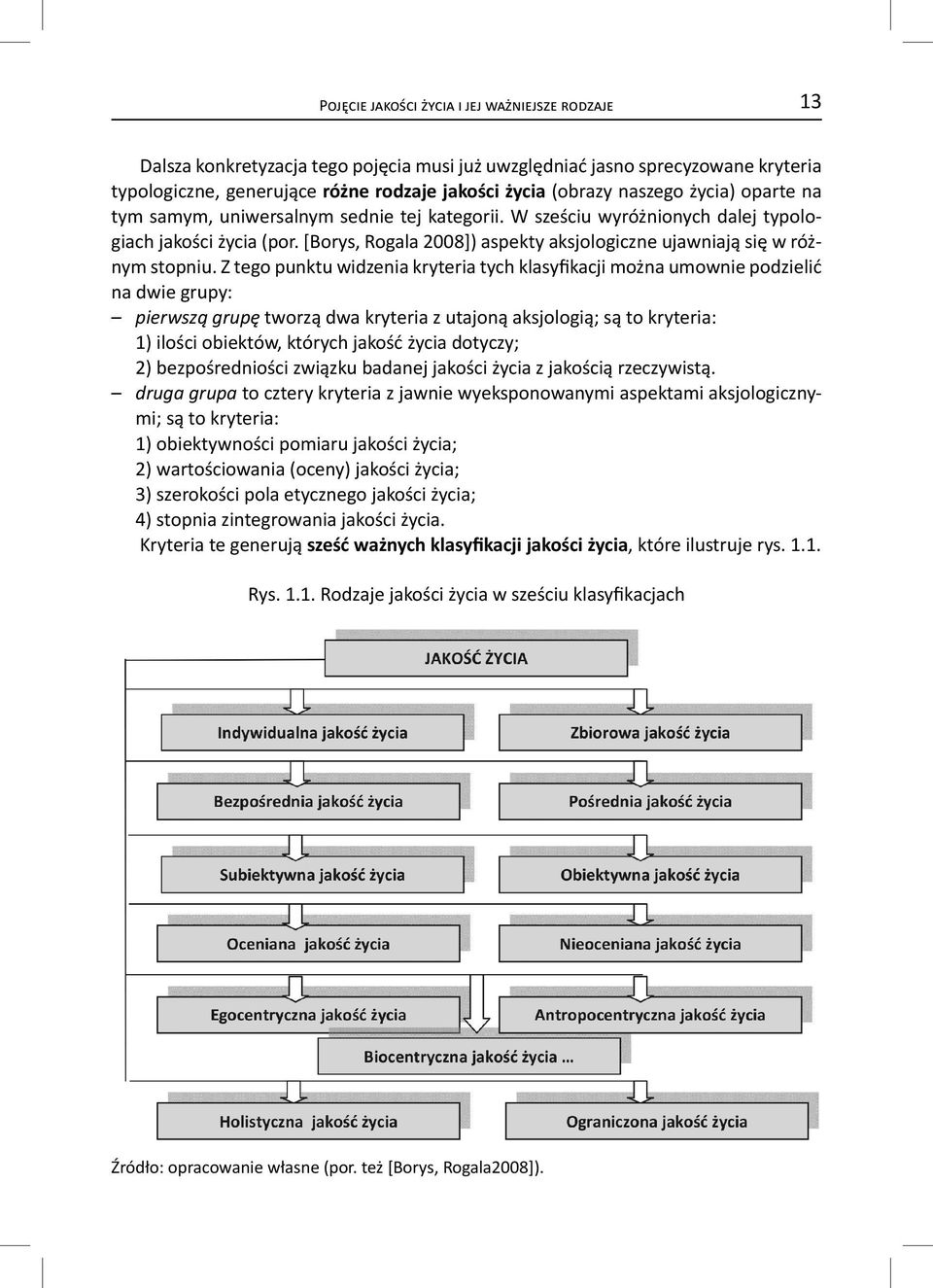 Pojęcie jakości życia i jej ważniejsze rodzaje 13

Dalsza konkretyzacja tego pojęcia musi już uwzględniać jasno sprecyzowane kryteria typologiczne, generujące różne rodzaje jakości życia (obrazy naszego życia) oparte na tym samym, uniwersalnym sednie tej kategorii. W sześciu wyróżnionych dalej typologiach jakości życia (por. [Borys, Rogala 2008]) aspekty aksjologiczne ujawniają się w różnym stopniu. Z tego punktu widzenia kryteria tych klasyfikacji można umownie podzielić na dwie grupy:

– pierwszą grupę tworzą dwa kryteria z utajoną aksjologią; są to kryteria:
1) ilości obiektów, których jakość życia dotyczy;
2) bezpośredniości związku badanej jakości życia z jakością rzeczywistą.
– druga grupa to cztery kryteria z jawnie wyeksponowanymi aspektami aksjologicznymi; są to kryteria:
1) obiektywności pomiaru jakości życia;
2) wartościowania (oceny) jakości życia;
3) szerokości pola etycznego jakości życia;
4) stopnia zintegrowania jakości życia.

Kryteria te generują sześć ważnych klasyfikacji jakości życia, które ilustruje rys. 1.1.

Rys. 1.1. Rodzaje jakości życia w sześciu klasyfikacjach

JAKOŚĆ ŻYCIA

Indywidualna jakość życia
Zbiorowa jakość życia
Bezpośrednia jakość życia
Pośrednia jakość życia
Subiektywna jakość życia
Obiektywna jakość życia
Oceniana jakość życia
Nieoceniana jakość życia
Egocentryczna jakość życia
Antropocentryczna jakość życia
Biocentryczna jakość życia …
Holistyczna jakość życia
Ograniczona jakość życia

Źródło: opracowanie własne (por. też [Borys, Rogala2008]).